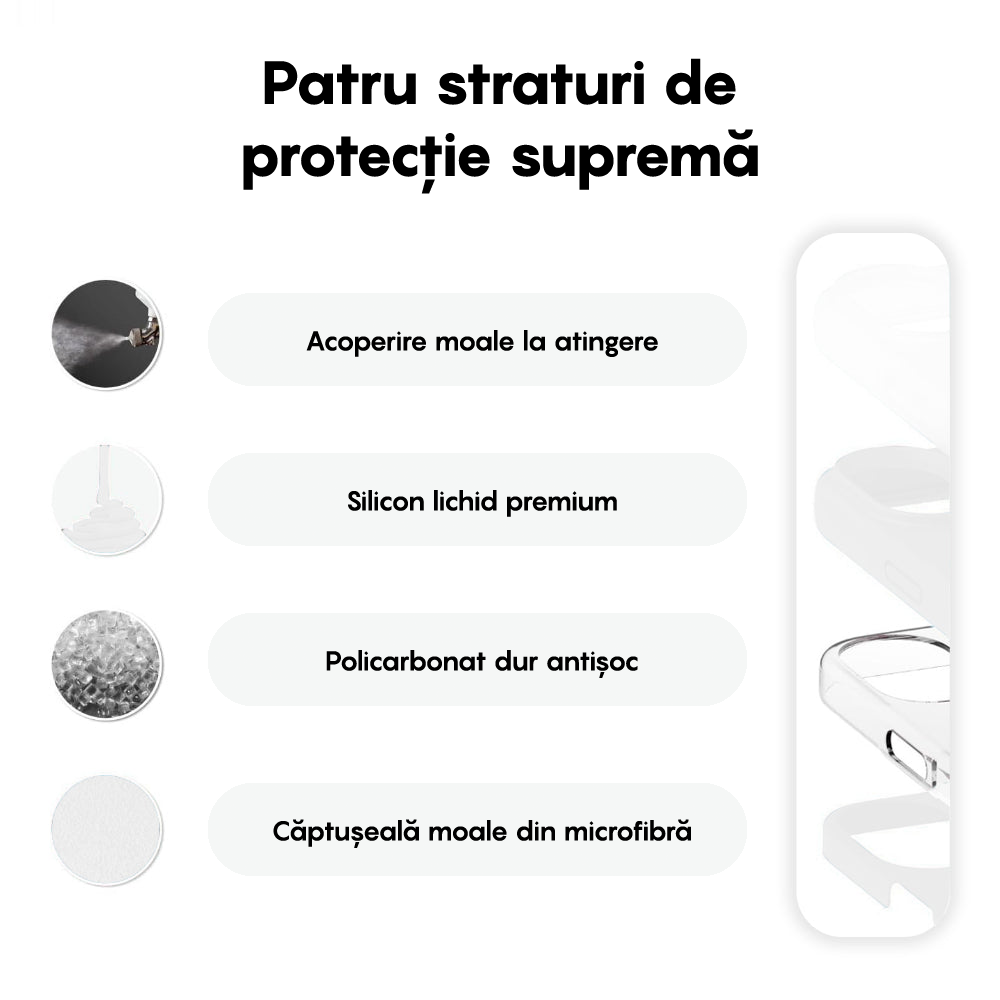 Patru straturi de protecție supremă

Acoperire moale la atingere

Silicon lichid premium

Policarbonat dur antișoc

Căptușeală moale din microfibră